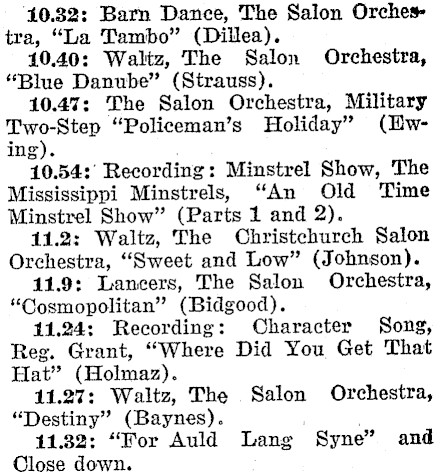 10.32: Barn Dance, The Salon Orchestra, "La Tambo" (Dillea).

10.40: Waltz, The Salon Orchestra, "Blue Danube" (Strauss).

10.47: The Salon Orchestra, Military Two-Step "Policeman's Holiday" (Ewing).

10.54: Recording: Minstrel Show, The Mississippi Minstrels, "An Old Time Minstrel Show" (Parts 1 and 2).

11.2: Waltz, The Christchurch Salon Orchestra, "Sweet and Low" (Johnson).

11.9: Lancers, The Salon Orchestra, "Cosmopolitan" (Bidgood).

11.24: Recording: Character Song, Reg. Grant, "Where Did You Get That Hat" (Holmaz).

11.27: Waltz, The Salon Orchestra, "Destiny" (Baynes).

11.32: "For Auld Lang Syne" and Close down.